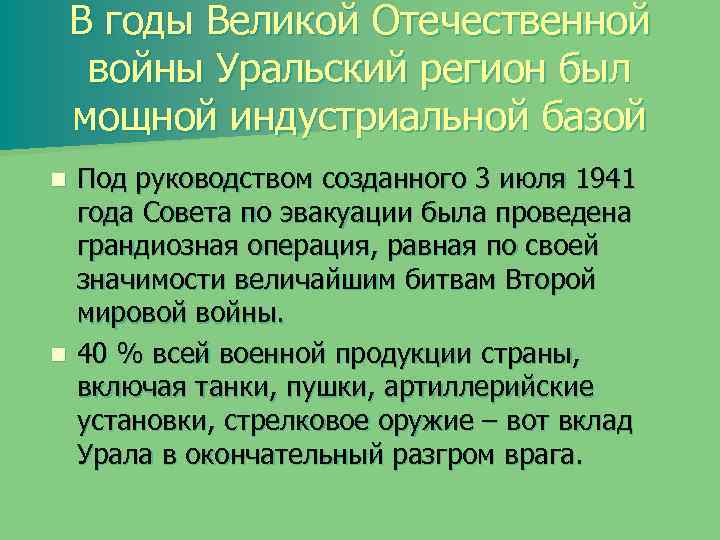 В годы Великой Отечественной войны Уральский регион был мощной индустриальной базой

Под руководством созданного 3 июля 1941 года Совета по эвакуации была проведена грандиозная операция, равная по своей значимости величайшим битвам Второй мировой войны.

40 % всей военной продукции страны, включая танки, пушки, артиллерийские установки, стрелковое оружие – вот вклад Урала в окончательный разгром врага.